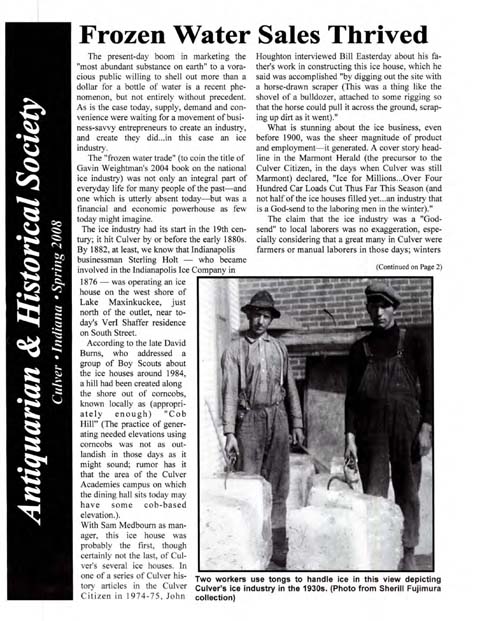 Antiquarian & Historical Society

Culver • Indiana • Spring 2008

Frozen Water Sales Thrived

The present-day boom in marketing the "most abundant substance on earth" to a voracious public willing to shell out more than a dollar for a bottle of water is a recent phenomenon, but not entirely without precedent. As is the case today, supply, demand and convenience were waiting for a movement of business-savvy entrepreneurs to create an industry, and create they did...in this case an ice industry.

The "frozen water trade" (to coin the title of Gavin Weightman's 2004 book on the national ice industry) was not only an integral part of everyday life for many people of the past—and one which is utterly absent today—but was a financial and economic powerhouse as few today might imagine.

The ice industry had its start in the 19th century; it hit Culver by or before the early 1880s. By 1882, at least, we know that Indianapolis businessman Sterling Holt — who became involved in the Indianapolis Ice Company in 1876 — was operating an ice house on the west shore of Lake Maxinkuckee, just north of the outlet, near today's Verl Shaffer residence on South Street.

According to the late David Burns, who addressed a group of Boy Scouts about the ice houses around 1984, a hill had been created along the shore out of corncobs, known locally as (appropriately enough) "Cob Hill" (The practice of generating needed elevations using corncobs was not as outlandish in those days as it might sound; rumor has it that the area of the Culver Academies campus on which the dining hall sits today may have some cob-based elevation.).

With Sam Medbourn as manager, this ice house was probably the first, though certainly not the last, of Culver's several ice houses. In one of a series of Culver history articles in the Culver Citizen in 1974-75, John Houghton interviewed Bill Easterday about his father's work in constructing this ice house, which he said was accomplished "by digging out the site with a horse-drawn scraper (This was a thing like the shovel of a bulldozer, attached to some rigging so that the horse could pull it across the ground, scraping up dirt as it went)."

What is stunning about the ice business, even before 1900, was the sheer magnitude of product and employment—it generated. A cover story headline in the Marmont Herald (the precursor to the Culver Citizen, in the days when Culver was still Marmont) declared, "Ice for Millions...Over Four Hundred Car Loads Cut Thus Far This Season (and not half of the ice houses filled yet...an industry that is a God-send to the laboring men in the winter)."

The claim that the ice industry was a "God-send" to local laborers was no exaggeration, especially considering that a great many in Culver were farmers or manual laborers in those days; winters

(Continued on Page 2)

Two workers use tongs to handle ice in this view depicting Culver's ice industry in the 1930s. (Photo from Sherill Fujimura collection)